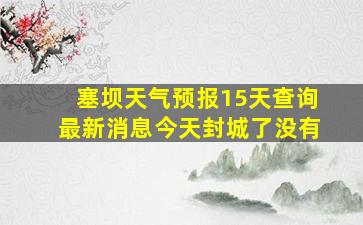 塞坝天气预报15天查询
最新消息今天封城了没有